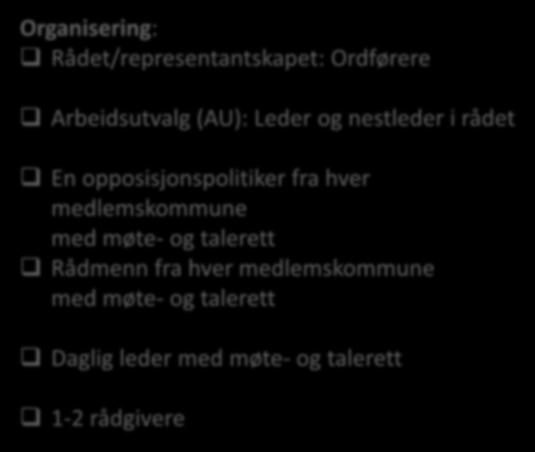 Organisering:

❑ Rådet/representantskapet: Ordførere

❑ Arbeidsutvalg (AU): Leder og nestleder i rådet

❑ En opposisjonspolitiker fra hver medlemskommune med møte- og talerett

❑ Rådmenn fra hver medlemskommune med møte- og talerett

❑ Daglig leder med møte- og talerett

❑ 1-2 rådgivere